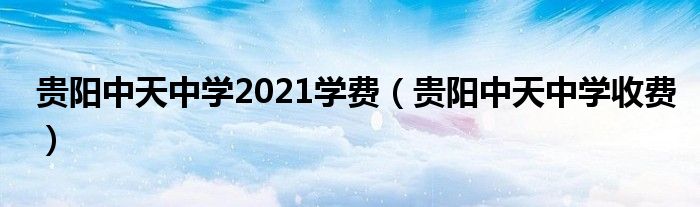 贵阳中天中学2021学费（贵阳中天中学收费）